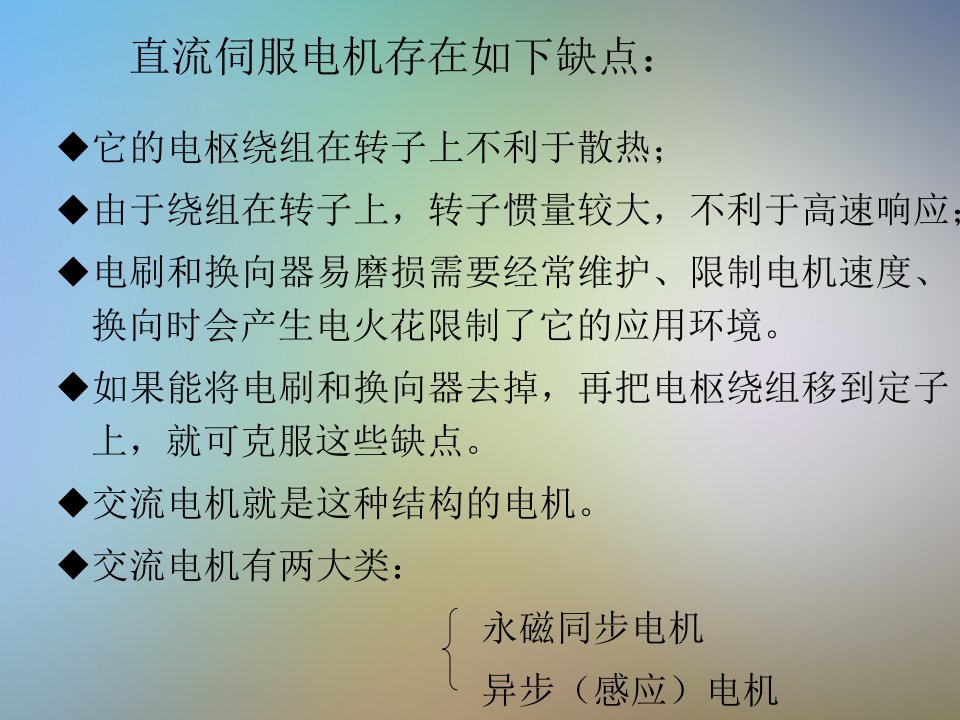 直流伺服电机存在如下缺点：

◆它的电枢绕组在转子上不利于散热；

◆由于绕组在转子上，转子惯量较大，不利于高速响应；

◆电刷和换向器易磨损需要经常维护、限制电机速度、换向时会产生电火花限制了它的应用环境。

◆如果能将电刷和换向器去掉，再把电枢绕组移到定子上，就可克服这些缺点。

◆交流电机就是这种结构的电机。

◆交流电机有两大类：

永磁同步电机
异步（感应）电机